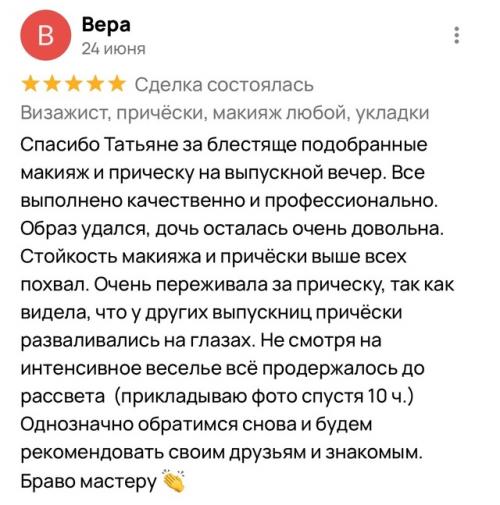 В

Вера
24 июня

★★★★★ Сделка состоялась

Визажист, причёски, макияж любой, укладки

Спасибо Татьяне за блестяще подобранные макияж и прическу на выпускной вечер. Все выполнено качественно и профессионально. Образ удался, дочь осталась очень довольна. Стойкость макияжа и причёски выше всех похвал. Очень переживала за прическу, так как видела, что у других выпускниц причёски разваливались на глазах. Не смотря на интенсивное веселье всё продержалось до рассвета (прикладываю фото спустя 10 ч.) Однозначно обратимся снова и будем рекомендовать своим друзьям и знакомым. Браво мастеру 👏